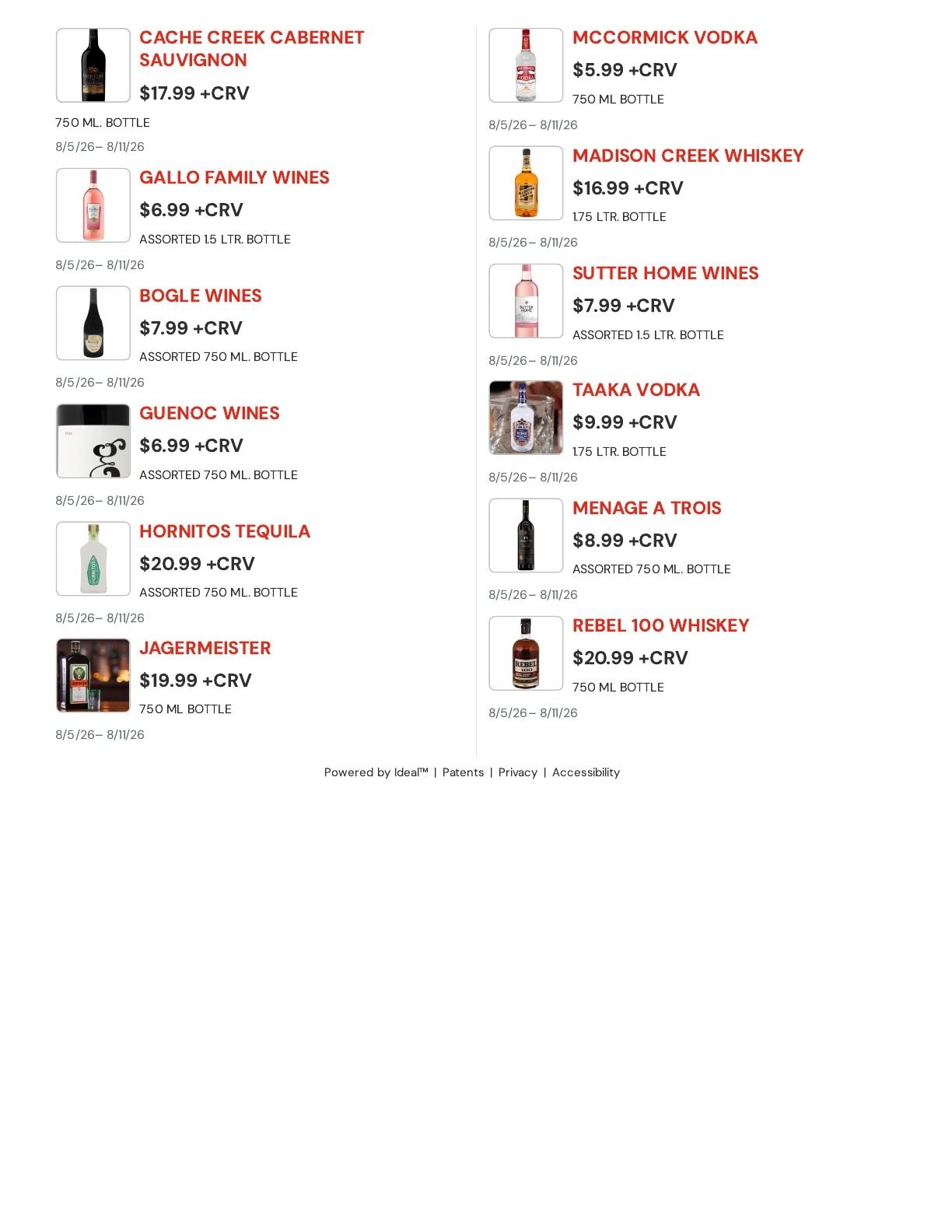 CACHE CREEK CABERNET SAUVIGNON

$17.99 +CRV

750 ML. BOTTLE

8/5/26– 8/11/26

GALLO FAMILY WINES

$6.99 +CRV

ASSORTED 1.5 LTR. BOTTLE

8/5/26– 8/11/26

BOGLE WINES

$7.99 +CRV

ASSORTED 750 ML. BOTTLE

8/5/26– 8/11/26

GUENOC WINES

$6.99 +CRV

ASSORTED 750 ML. BOTTLE

8/5/26– 8/11/26

HORNITOS TEQUILA

$20.99 +CRV

ASSORTED 750 ML. BOTTLE

8/5/26– 8/11/26

JAGERMEISTER

$19.99 +CRV

750 ML BOTTLE

8/5/26– 8/11/26

MCCORMICK VODKA

$5.99 +CRV

750 ML BOTTLE

8/5/26– 8/11/26

MADISON CREEK WHISKEY

$16.99 +CRV

1.75 LTR. BOTTLE

8/5/26– 8/11/26

SUTTER HOME WINES

$7.99 +CRV

ASSORTED 1.5 LTR. BOTTLE

8/5/26– 8/11/26

TAAKA VODKA

$9.99 +CRV

1.75 LTR. BOTTLE

8/5/26– 8/11/26

MENAGE A TROIS

$8.99 +CRV

ASSORTED 750 ML. BOTTLE

8/5/26– 8/11/26

REBEL 100 WHISKEY

$20.99 +CRV

750 ML BOTTLE

8/5/26– 8/11/26

Powered by Ideal™ | Patents | Privacy | Accessibility